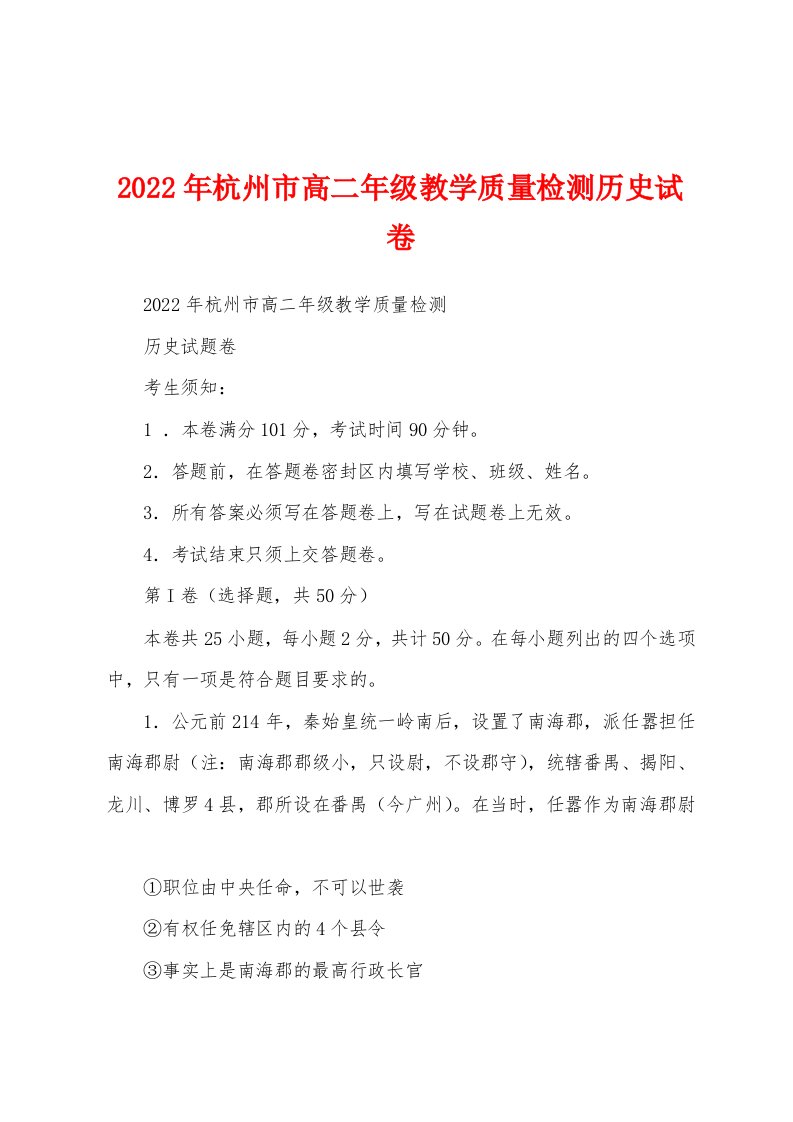 2022年杭州市高二年级教学质量检测历史试卷

2022年杭州市高二年级教学质量检测

历史试题卷

考生须知：

1．本卷满分101分，考试时间90分钟。

2．答题前，在答题卷密封区内填写学校、班级、姓名。

3．所有答案必须写在答题卷上，写在试题卷上无效。

4．考试结束只须上交答题卷。

第I卷（选择题，共50分）

本卷共25小题，每小题2分，共计50分。在每小题列出的四个选项中，只有一项是符合题目要求的。

1．公元前214年，秦始皇统一岭南后，设置了南海郡，派任嚣担任南海郡尉（注：南海郡郡级小，只设尉，不设郡守），统辖番禺、揭阳、龙川、博罗4县，郡所设在番禺（今广州）。在当时，任嚣作为南海郡尉

①职位由中央任命，不可以世袭

②有权任免辖区内的4个县令

③事实上是南海郡的最高行政长官